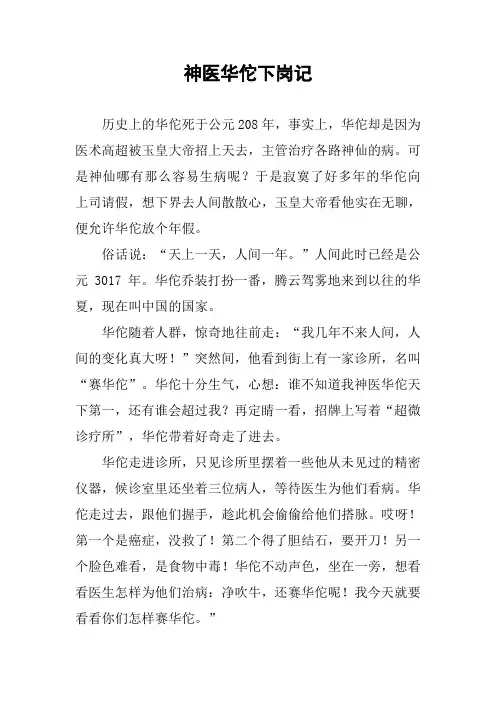 神医华佗下岗记

历史上的华佗死于公元208年，事实上，华佗却是因为医术高超被玉皇大帝招上天去，主管治疗各路神仙的病。可是神仙哪有那么容易生病呢？于是寂寞了好多年的华佗向上司请假，想下界去人间散散心，玉皇大帝看他实在无聊，便允许华佗放个年假。

俗话说：“天上一天，人间一年。”人间此时已经是公元 3017 年。华佗乔装打扮一番，腾云驾雾地来到以往的华夏，现在叫中国的国家。

华佗随着人群，惊奇地往前走：“我几年不来人间，人间的变化真大呀！”突然间，他看到街上有一家诊所，名叫“赛华佗”。华佗十分生气，心想：谁不知道我神医华佗天下第一，还有谁会超过我？再定睛一看，招牌上写着“超微诊疗所”，华佗带着好奇走了进去。

华佗走进诊所，只见诊所里摆着一些他从未见过的精密仪器，候诊室里还坐着三位病人，等待医生为他们看病。华佗走过去，跟他们握手，趁此机会偷偷给他们搭脉。哎呀！第一个是癌症，没救了！第二个得了胆结石，要开刀！另一个脸色难看，是食物中毒！华佗不动声色，坐在一旁，想看看医生怎样为他们治病：净吹牛，还赛华佗呢！我今天就要看看你们怎样赛华佗。”